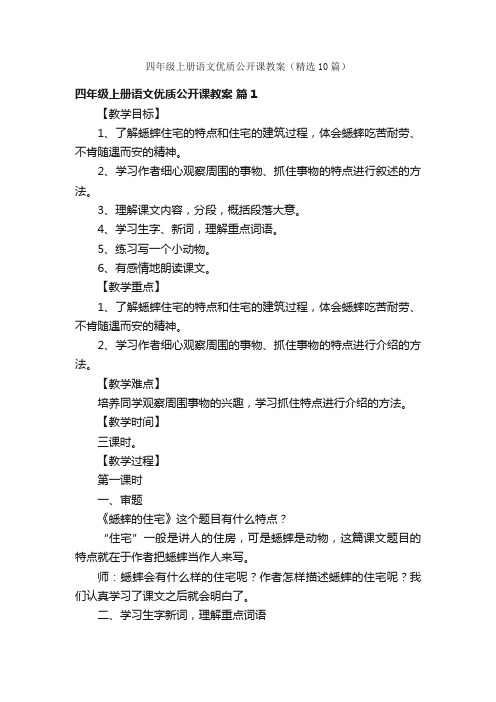 四年级上册语文优质公开课教案（精选10篇）

四年级上册语文优质公开课教案 篇1

【教学目标】

1、了解蟋蟀住宅的特点和住宅的建筑过程，体会蟋蟀吃苦耐劳、不肯随遇而安的精神。

2、学习作者细心观察周围的事物、抓住事物的特点进行叙述的方法。

3、理解课文内容，分段，概括段落大意。

4、学习生字、新词，理解重点词语。

5、练习写一个小动物。

6、有感情地朗读课文。

【教学重点】

1、了解蟋蟀住宅的特点和住宅的建筑过程，体会蟋蟀吃苦耐劳、不肯随遇而安的精神。

2、学习作者细心观察周围的事物、抓住事物的特点进行介绍的方法。

【教学难点】

培养同学观察周围事物的兴趣，学习抓住特点进行介绍的方法。

【教学时间】

三课时。

【教学过程】

第一课时

一、审题

《蟋蟀的住宅》这个题目有什么特点？

“住宅”一般是讲人的住房，可是蟋蟀是动物，这篇课文题目的特点就在于作者把蟋蟀当作人来写。

师：蟋蟀会有什么样的住宅呢？作者怎样描述蟋蟀的住宅呢？我们认真学习了课文之后就会明白了。

二、学习生字新词，理解重点词语